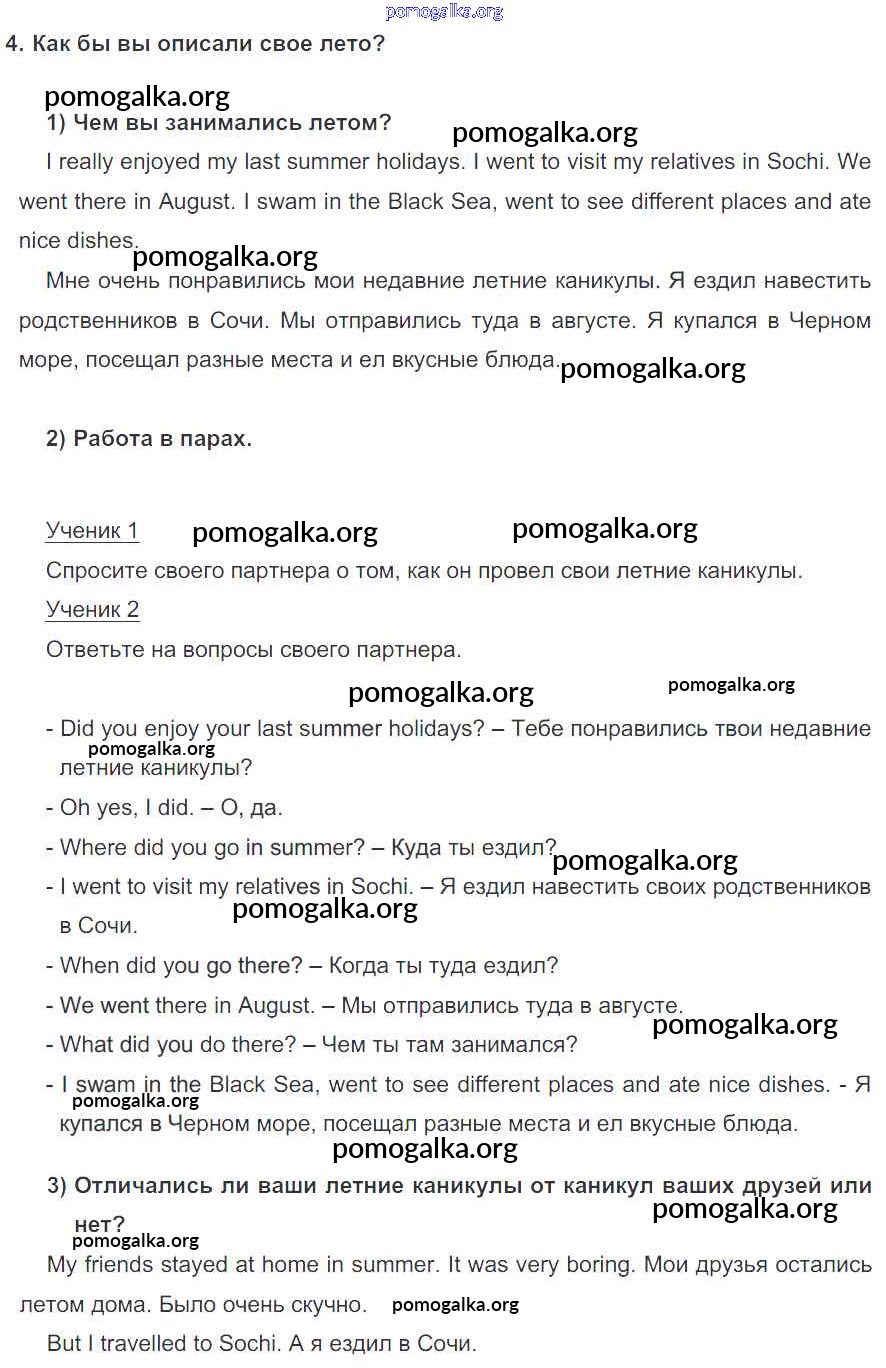 pomogalka.org

4. Как бы вы описали свое лето?

pomogalka.org

1) Чем вы занимались летом?

pomogalka.org

I really enjoyed my last summer holidays. I went to visit my relatives in Sochi. We went there in August. I swam in the Black Sea, went to see different places and ate nice dishes.

pomogalka.org

Мне очень понравились мои недавние летние каникулы. Я ездил навестить родственников в Сочи. Мы отправились туда в августе. Я купался в Черном море, посещал разные места и ел вкусные блюда.

pomogalka.org

2) Работа в парах.

Ученик 1 pomogalka.org pomogalka.org

Спросите своего партнера о том, как он провел свои летние каникулы.

Ученик 2

Ответьте на вопросы своего партнера.

pomogalka.org pomogalka.org

- Did you enjoy your last summer holidays? – Тебе понравились твои недавние летние каникулы?

pomogalka.org

- Oh yes, I did. – О, да.

- Where did you go in summer? – Куда ты ездил?

pomogalka.org

- I went to visit my relatives in Sochi. – Я ездил навестить своих родственников в Сочи.

pomogalka.org

- When did you go there? – Когда ты туда ездил?

- We went there in August. – Мы отправились туда в августе.

pomogalka.org

- What did you do there? – Чем ты там занимался?

- I swam in the Black Sea, went to see different places and ate nice dishes. - Я купался в Черном море, посещал разные места и ел вкусные блюда.

pomogalka.org

pomogalka.org

3) Отличались ли ваши летние каникулы от каникул ваших друзей или нет?

pomogalka.org

pomogalka.org

My friends stayed at home in summer. It was very boring. Мои друзья остались летом дома. Было очень скучно. pomogalka.org

But I travelled to Sochi. А я ездил в Сочи.